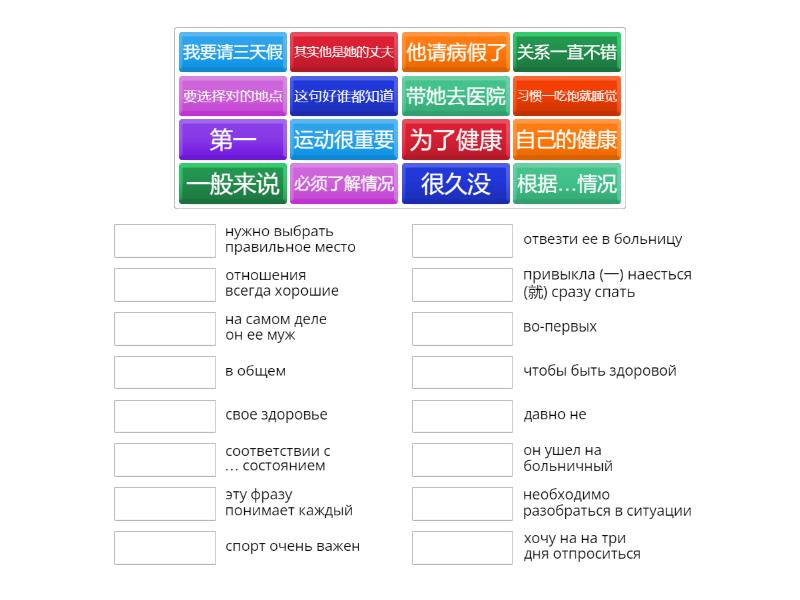 我要请三天假

其实他是她的丈夫

他请病假了

关系一直不错

要选择对的地点

这句好谁都知道

带她去医院

习惯一吃饱就睡觉

第一

运动很重要

为了健康

自己的健康

一般来说

必须了解情况

很久没

根据…情况

нужно выбрать правильное место

отношения всегда хорошие

на самом деле он ее муж

в общем

свое здоровье

соответствии с … состоянием

эту фразу понимает каждый

спорт очень важен

отвезти ее в больницу

привыкла (一) наесться (就) сразу спать

во-первых

чтобы быть здоровой

давно не

он ушел на больничный

необходимо разобраться в ситуации

хочу на на три дня отпроситься